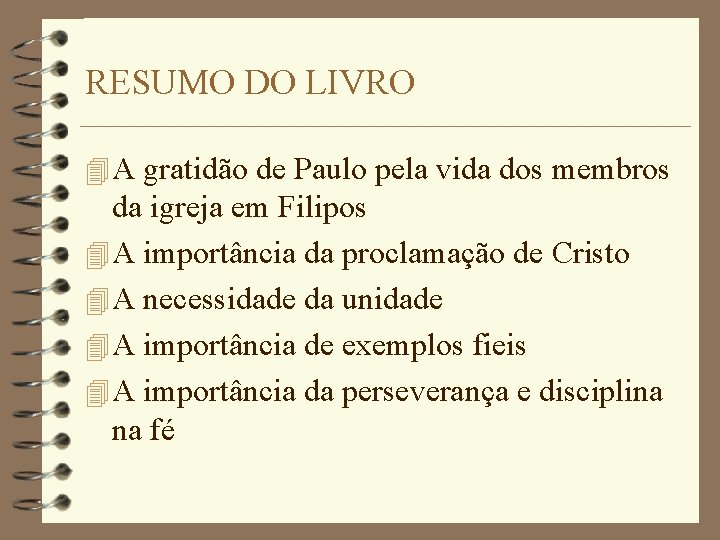 RESUMO DO LIVRO

A gratidão de Paulo pela vida dos membros da igreja em Filipos

A importância da proclamação de Cristo

A necessidade da unidade

A importância de exemplos fieis

A importância da perseverança e disciplina na fé